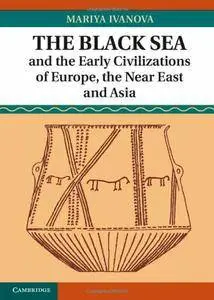 MARIYA IVANOVA

THE BLACK SEA
and the Early Civilizations of Europe, the Near East and Asia

CAMBRIDGE